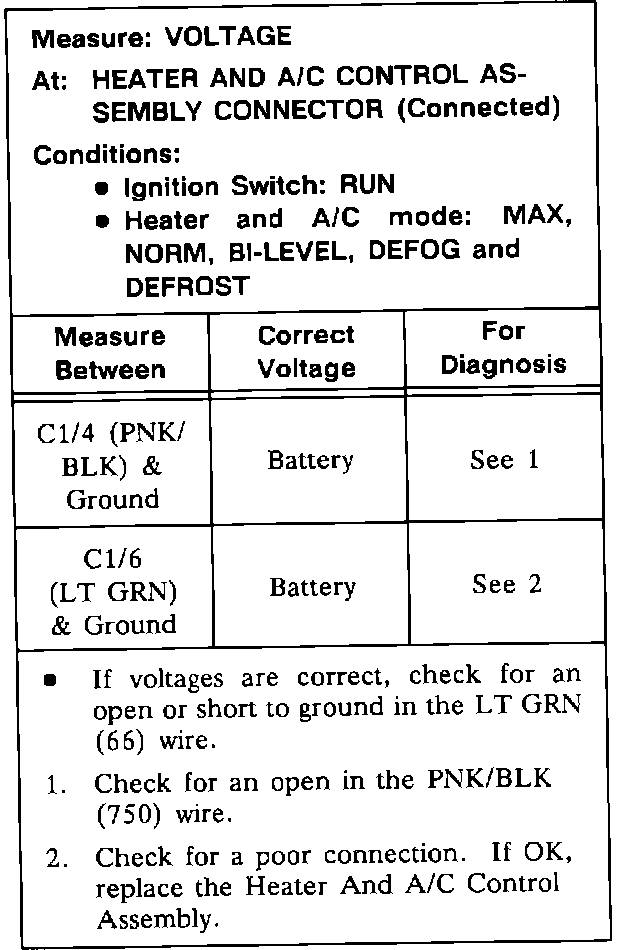 Measure: VOLTAGE

At: HEATER AND A/C CONTROL ASSEMBLY CONNECTOR (Connected)

Conditions:
• Ignition Switch: RUN
• Heater and A/C mode: MAX, NORM, BI-LEVEL, DEFOG and DEFROST

| Measure Between | Correct Voltage | For Diagnosis |
|---|---|---|
| C1/4 (PNK/BLK) & Ground | Battery | See 1 |
| C1/6 (LT GRN) & Ground | Battery | See 2 |

• If voltages are correct, check for an open or short to ground in the LT GRN (66) wire.

1. Check for an open in the PNK/BLK (750) wire.

2. Check for a poor connection. If OK, replace the Heater And A/C Control Assembly.